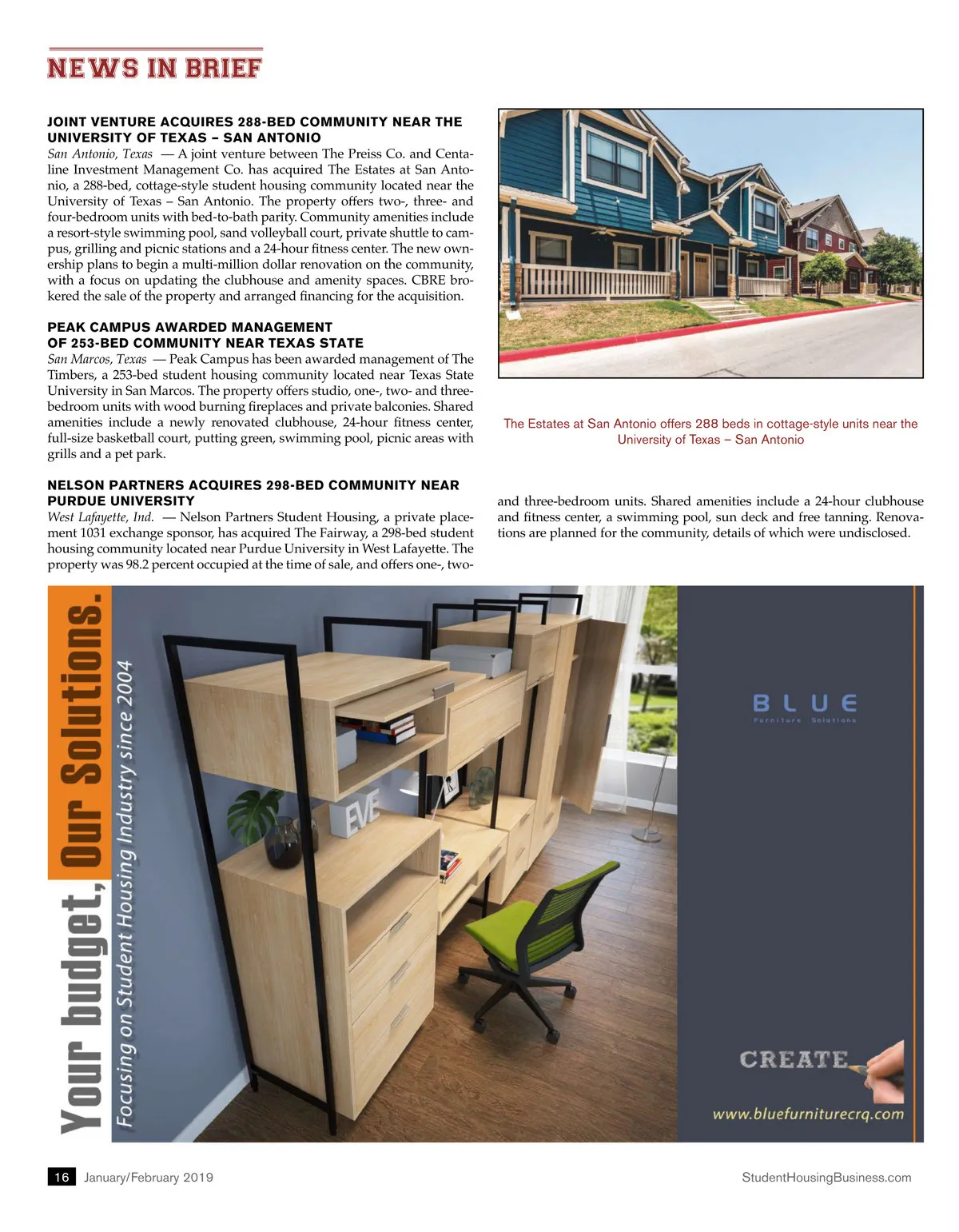 NEWS IN BRIEF

JOINT VENTURE ACQUIRES 288-BED COMMUNITY NEAR THE UNIVERSITY OF TEXAS – SAN ANTONIO
San Antonio, Texas — A joint venture between The Preiss Co. and Centaline Investment Management Co. has acquired The Estates at San Antonio, a 288-bed, cottage-style student housing community located near the University of Texas – San Antonio. The property offers two-, three- and four-bedroom units with bed-to-bath parity. Community amenities include a resort-style swimming pool, sand volleyball court, private shuttle to campus, grilling and picnic stations and a 24-hour fitness center. The new ownership plans to begin a multi-million dollar renovation on the community, with a focus on updating the clubhouse and amenity spaces. CBRE brokered the sale of the property and arranged financing for the acquisition.

PEAK CAMPUS AWARDED MANAGEMENT OF 253-BED COMMUNITY NEAR TEXAS STATE
San Marcos, Texas — Peak Campus has been awarded management of The Timbers, a 253-bed student housing community located near Texas State University in San Marcos. The property offers studio, one-, two- and three-bedroom units with wood burning fireplaces and private balconies. Shared amenities include a newly renovated clubhouse, 24-hour fitness center, full-size basketball court, putting green, swimming pool, picnic areas with grills and a pet park.

NELSON PARTNERS ACQUIRES 298-BED COMMUNITY NEAR PURDUE UNIVERSITY
West Lafayette, Ind. — Nelson Partners Student Housing, a private placement 1031 exchange sponsor, has acquired The Fairway, a 298-bed student housing community located near Purdue University in West Lafayette. The property was 98.2 percent occupied at the time of sale, and offers one-, two- and three-bedroom units. Shared amenities include a 24-hour clubhouse and fitness center, a swimming pool, sun deck and free tanning. Renovations are planned for the community, details of which were undisclosed.

The Estates at San Antonio offers 288 beds in cottage-style units near the University of Texas – San Antonio

Your budget, Our Solutions.
Focusing on Student Housing Industry since 2004

EVE

BLUE
Furniture Solutions

CREATE

www.bluefurniturecrq.com

16 January/February 2019 StudentHousingBusiness.com